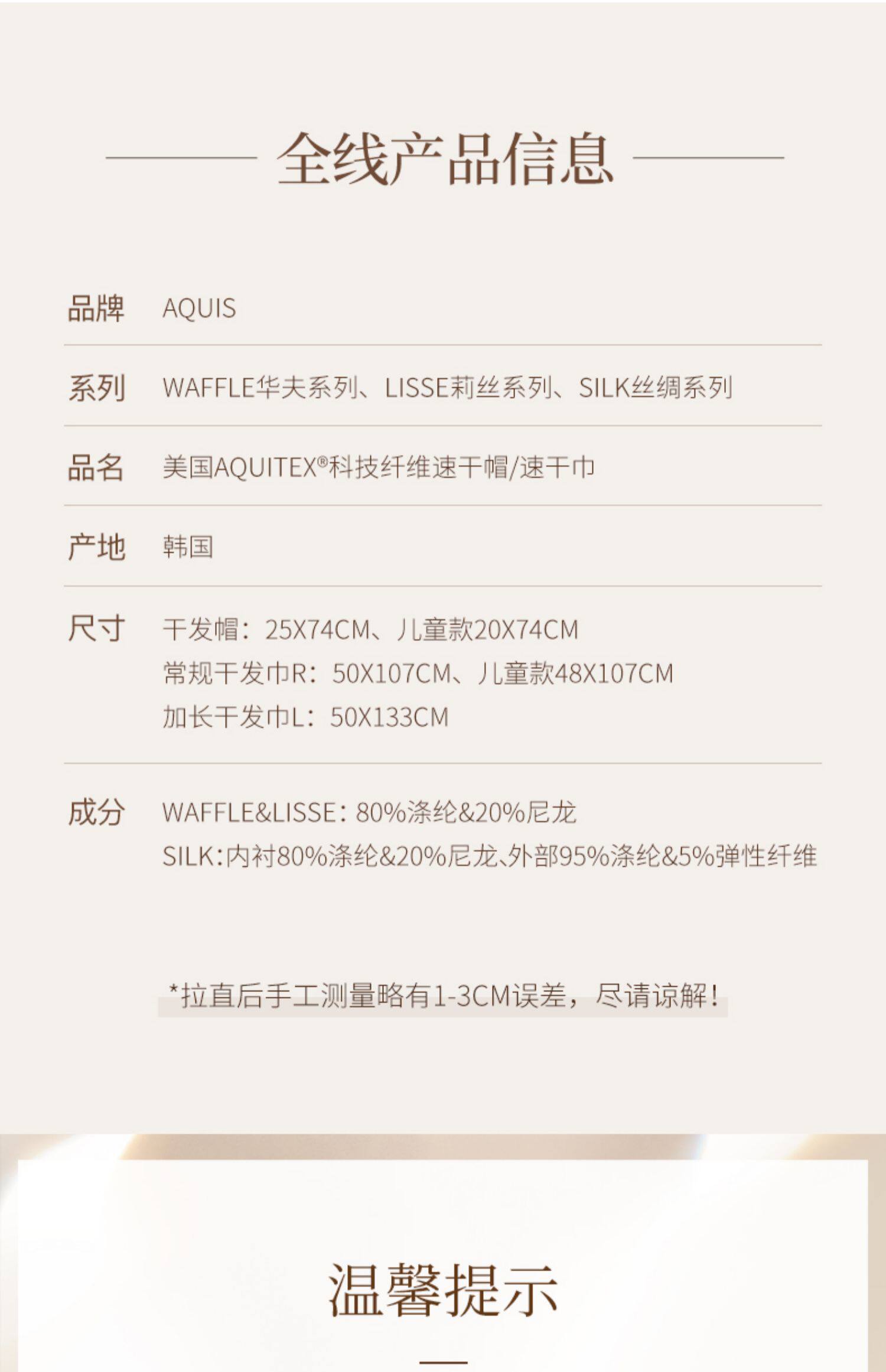 全线产品信息

品牌 AQUIS

系列 WAFFLE华夫系列、LISSE莉丝系列、SILK丝绸系列

品名 美国AQUITEX®科技纤维速干帽/速干巾

产地 韩国

尺寸 干发帽：25X74CM、儿童款20X74CM
常规干发巾R：50X107CM、儿童款48X107CM
加长干发巾L：50X133CM

成分 WAFFLE&LISSE：80%涤纶&20%尼龙
SILK:内衬80%涤纶&20%尼龙、外部95%涤纶&5%弹性纤维

*拉直后手工测量略有1-3CM误差，尽请谅解！

温馨提示